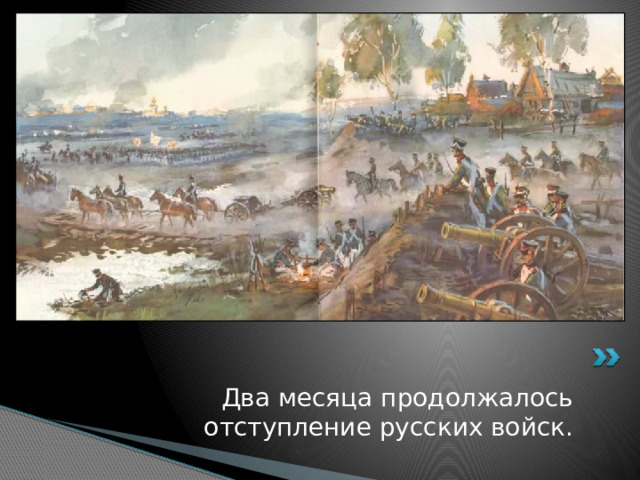 Два месяца продолжалось отступление русских войск.